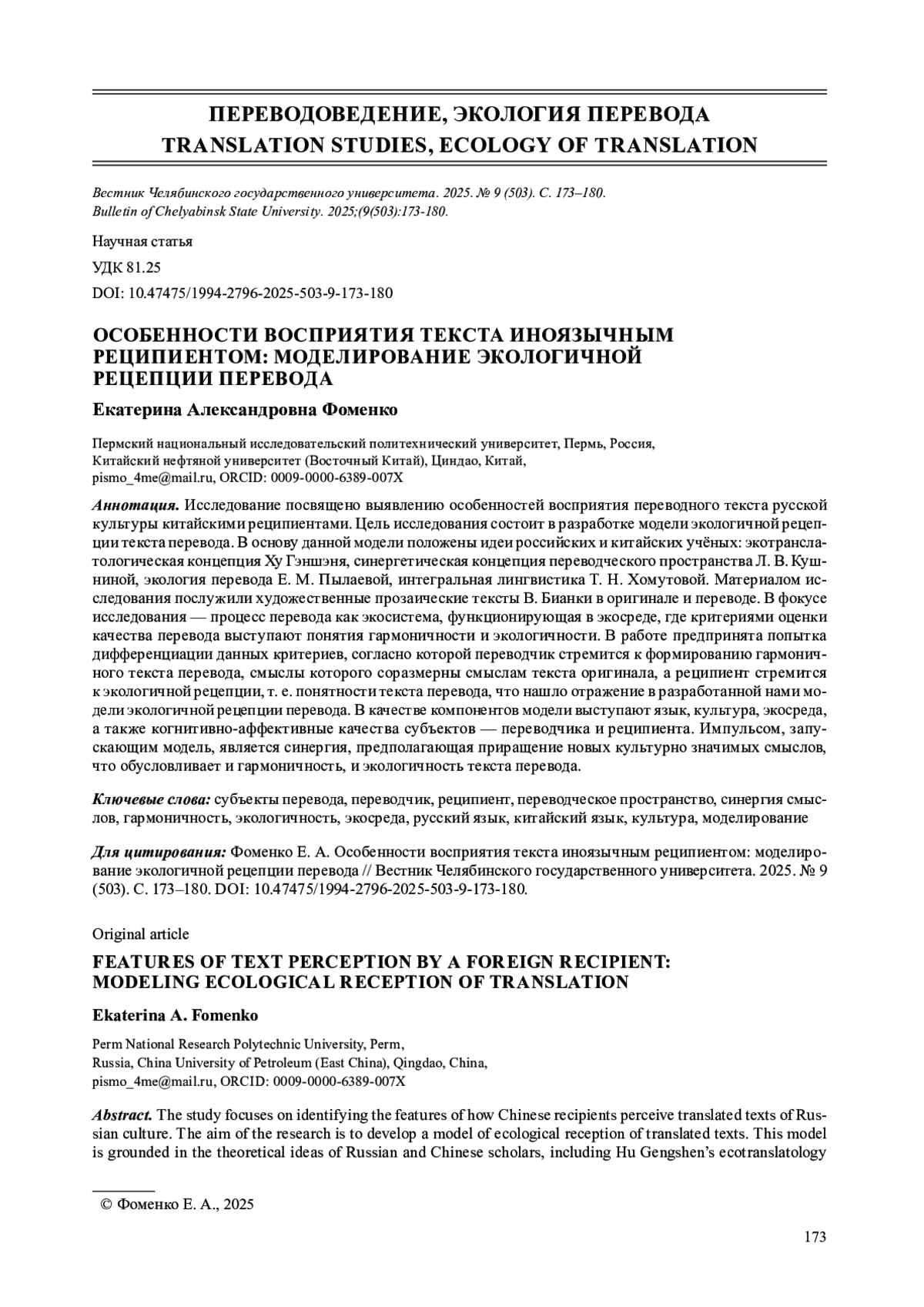 ПЕРЕВОДОВЕДЕНИЕ, ЭКОЛОГИЯ ПЕРЕВОДА
TRANSLATION STUDIES, ECOLOGY OF TRANSLATION

Вестник Челябинского государственного университета. 2025. № 9 (503). С. 173–180.
Bulletin of Chelyabinsk State University. 2025;(9(503):173-180.

Научная статья

УДК 81.25

DOI: 10.47475/1994-2796-2025-503-9-173-180

ОСОБЕННОСТИ ВОСПРИЯТИЯ ТЕКСТА ИНОЯЗЫЧНЫМ РЕЦИПИЕНТОМ: МОДЕЛИРОВАНИЕ ЭКОЛОГИЧНОЙ РЕЦЕПЦИИ ПЕРЕВОДА

Екатерина Александровна Фоменко

Пермский национальный исследовательский политехнический университет, Пермь, Россия,
Китайский нефтяной университет (Восточный Китай), Циндао, Китай,
pismo_4me@mail.ru, ORCID: 0009-0000-6389-007X

Аннотация. Исследование посвящено выявлению особенностей восприятия переводного текста русской культуры китайскими реципиентами. Цель исследования состоит в разработке модели экологичной рецепции текста перевода. В основу данной модели положены идеи российских и китайских учёных: экотранслатологическая концепция Ху Гэншэня, синергетическая концепция переводческого пространства Л. В. Кушниной, экология перевода Е. М. Пылаевой, интегральная лингвистика Т. Н. Хомутовой. Материалом исследования послужили художественные прозаические тексты В. Бианки в оригинале и переводе. В фокусе исследования — процесс перевода как экосистема, функционирующая в экосреде, где критериями оценки качества перевода выступают понятия гармоничности и экологичности. В работе предпринята попытка дифференциации данных критериев, согласно которой переводчик стремится к формированию гармоничного текста перевода, смыслы которого соразмерны смыслам текста оригинала, а реципиент стремится к экологичной рецепции, т. е. понятности текста перевода, что нашло отражение в разработанной нами модели экологичной рецепции перевода. В качестве компонентов модели выступают язык, культура, экосреда, а также когнитивно-аффективные качества субъектов — переводчика и реципиента. Импульсом, запускающим модель, является синергия, предполагающая приращение новых культурно значимых смыслов, что обусловливает и гармоничность, и экологичность текста перевода.

Ключевые слова: субъекты перевода, переводчик, реципиент, переводческое пространство, синергия смыслов, гармоничность, экологичность, экосреда, русский язык, китайский язык, культура, моделирование

Для цитирования: Фоменко Е. А. Особенности восприятия текста иноязычным реципиентом: моделирование экологичной рецепции перевода // Вестник Челябинского государственного университета. 2025. № 9 (503). С. 173–180. DOI: 10.47475/1994-2796-2025-503-9-173-180.

Original article

FEATURES OF TEXT PERCEPTION BY A FOREIGN RECIPIENT: MODELING ECOLOGICAL RECEPTION OF TRANSLATION

Ekaterina A. Fomenko

Perm National Research Polytechnic University, Perm,
Russia, China University of Petroleum (East China), Qingdao, China,
pismo_4me@mail.ru, ORCID: 0009-0000-6389-007X

Abstract. The study focuses on identifying the features of how Chinese recipients perceive translated texts of Russian culture. The aim of the research is to develop a model of ecological reception of translated texts. This model is grounded in the theoretical ideas of Russian and Chinese scholars, including Hu Gengshen's ecotranslatology

© Фоменко Е. А., 2025

173